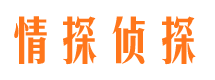 情探侦探